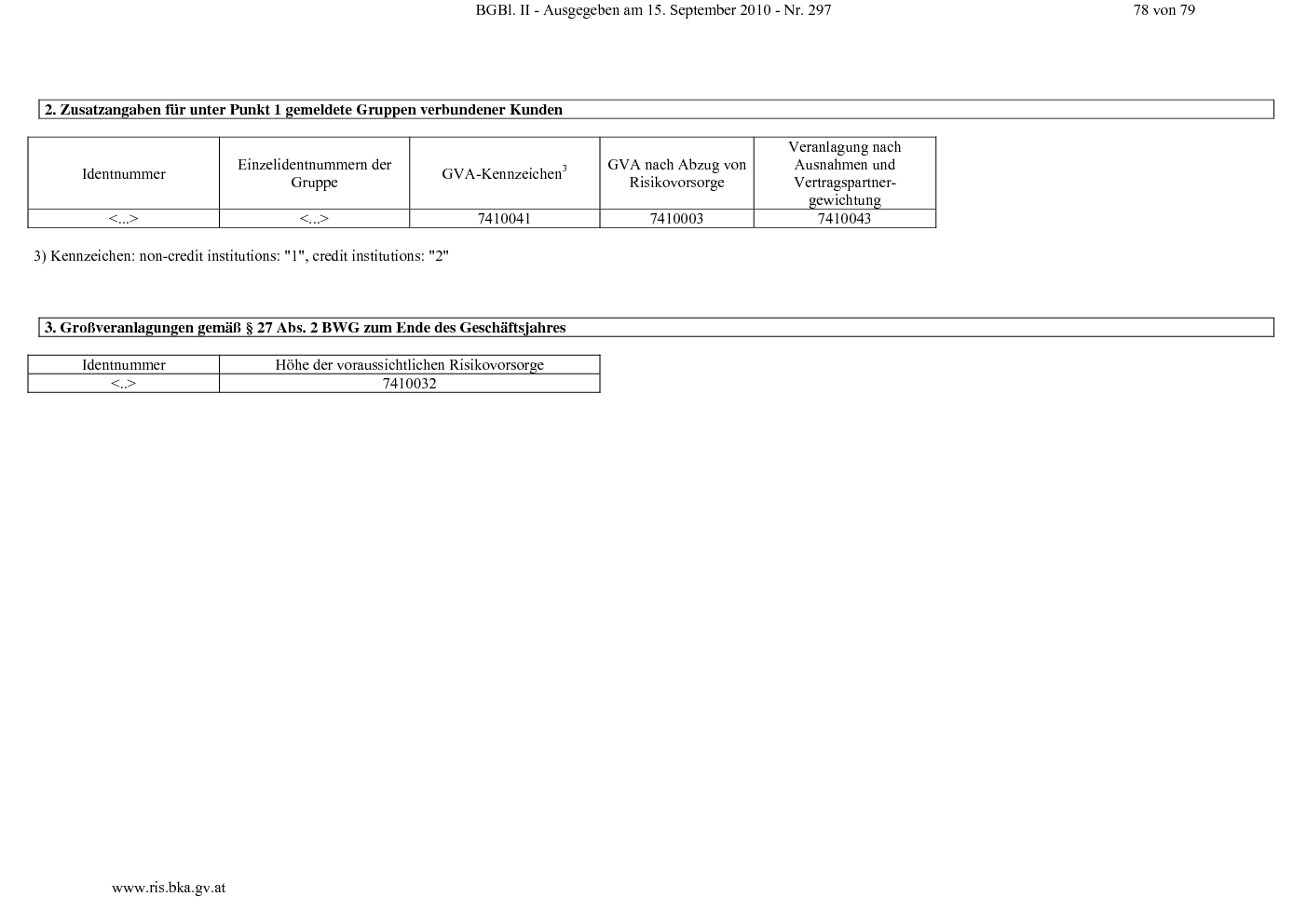 BGBl. II - Ausgegeben am 15. September 2010 - Nr. 297 78 von 79

2. Zusatzangaben für unter Punkt 1 gemeldete Gruppen verbundener Kunden

| Identnummer | Einzelidentnummern der Gruppe | GVA-Kennzeichen$^3$ | GVA nach Abzug von Risikovorsorge | Veranlagung nach Ausnahmen und Vertragspartnergewichtung |
|---|---|---|---|---|
| <...> | <...> | 7410041 | 7410003 | 7410043 |

3) Kennzeichen: non-credit institutions: "1", credit institutions: "2"

3. Großveranlagungen gemäß § 27 Abs. 2 BWG zum Ende des Geschäftsjahres

| Identnummer | Höhe der voraussichtlichen Risikovorsorge |
|---|---|
| <..> | 7410032 |

www.ris.bka.gv.at